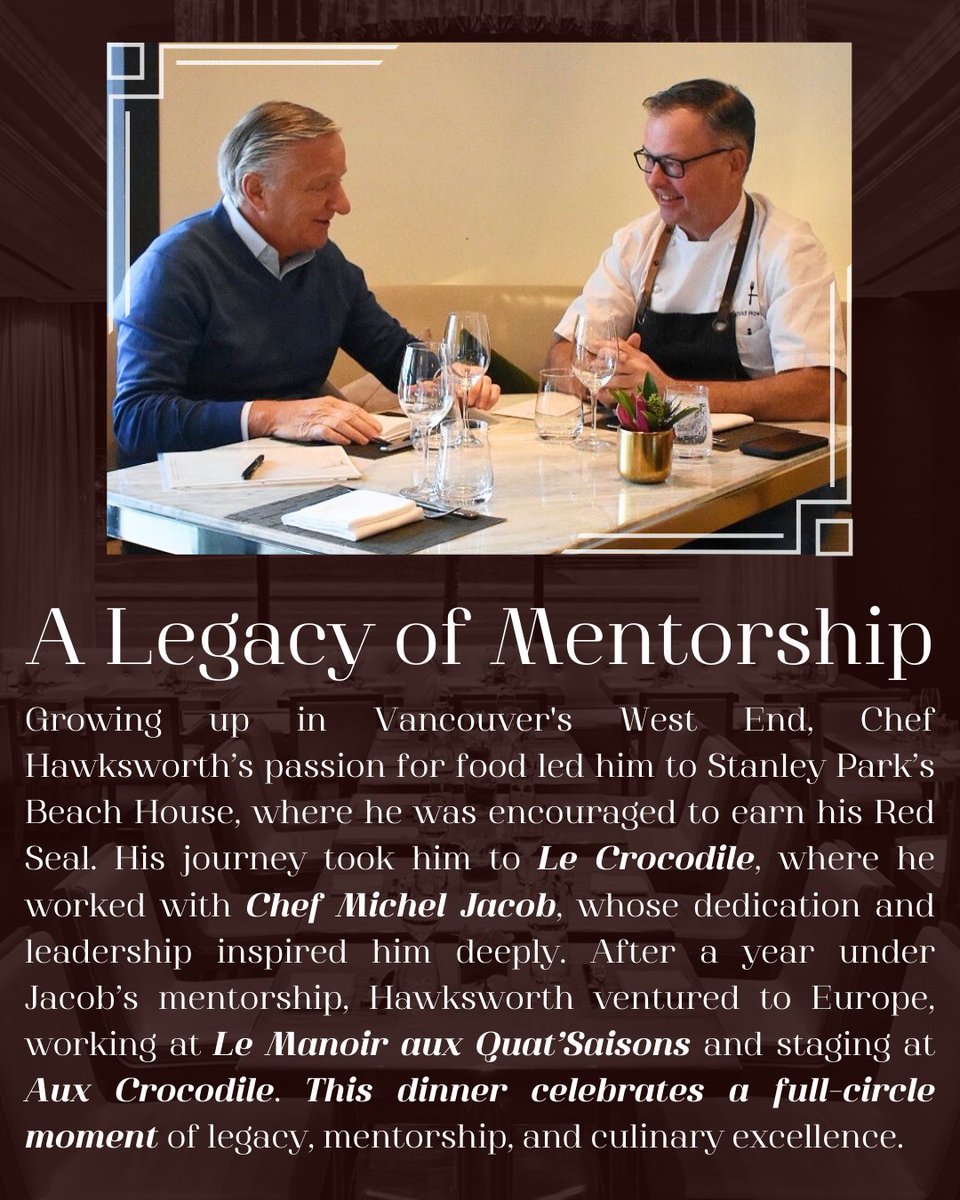 A Legacy of Mentorship

Growing up in Vancouver's West End, Chef Hawksworth's passion for food led him to Stanley Park's Beach House, where he was encouraged to earn his Red Seal. His journey took him to Le Crocodile, where he worked with Chef Michel Jacob, whose dedication and leadership inspired him deeply. After a year under Jacob's mentorship, Hawksworth ventured to Europe, working at Le Manoir aux Quat'Saisons and staging at Aux Crocodile. This dinner celebrates a full-circle moment of legacy, mentorship, and culinary excellence.